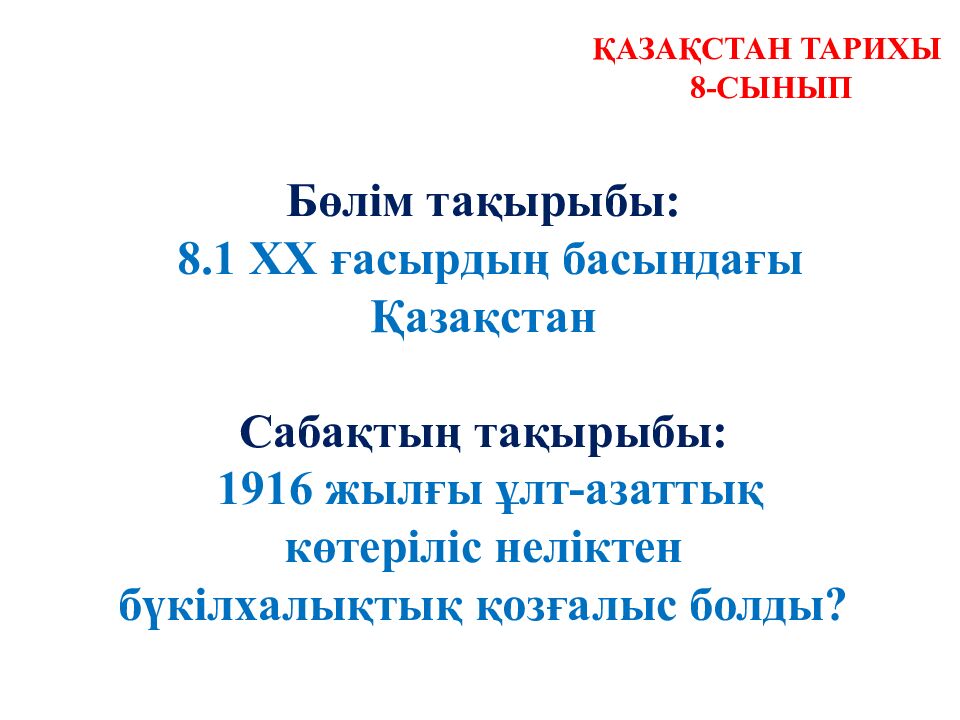 ҚАЗАҚСТАН ТАРИХЫ
8-СЫНЫП

Бөлім тақырыбы:
8.1 XX ғасырдың басындағы Қазақстан

Сабақтың тақырыбы:
1916 жылғы ұлт-азаттық көтеріліс неліктен бүкілхалықтық қозғалыс болды?